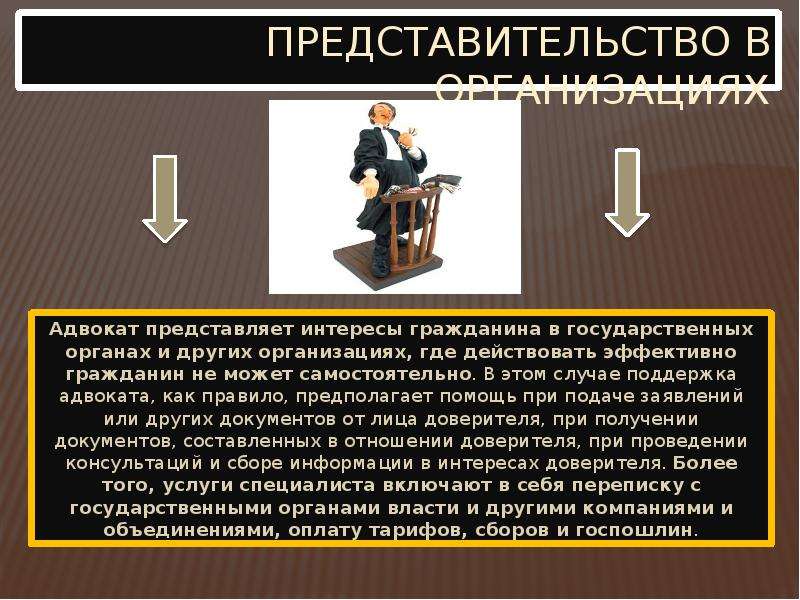 ПРЕДСТАВИТЕЛЬСТВО В ОРГАНИЗАЦИЯХ

Адвокат представляет интересы гражданина в государственных органах и других организациях, где действовать эффективно гражданин не может самостоятельно. В этом случае поддержка адвоката, как правило, предполагает помощь при подаче заявлений или других документов от лица доверителя, при получении документов, составленных в отношении доверителя, при проведении консультаций и сборе информации в интересах доверителя. Более того, услуги специалиста включают в себя переписку с государственными органами власти и другими компаниями и объединениями, оплату тарифов, сборов и госпошлин.